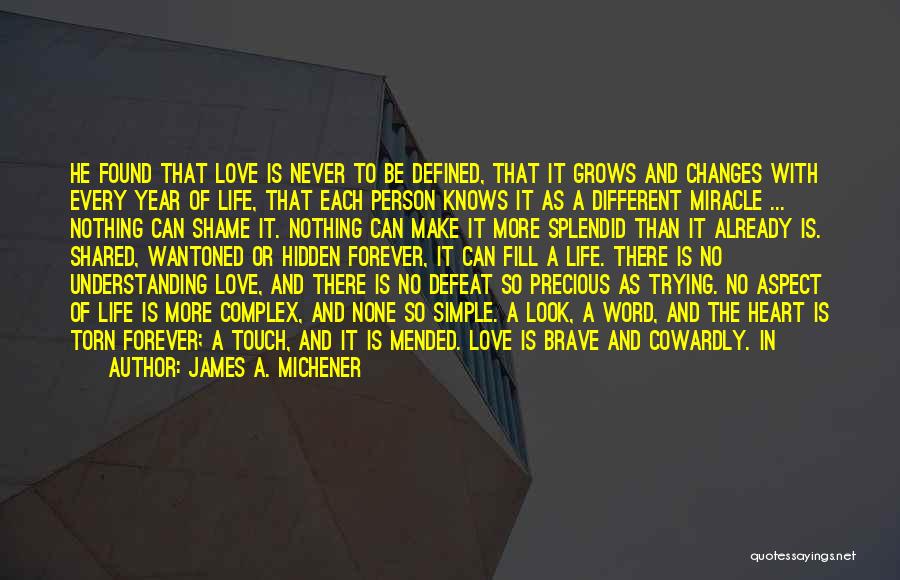 HE FOUND THAT LOVE IS NEVER TO BE DEFINED, THAT IT GROWS AND CHANGES WITH EVERY YEAR OF LIFE, THAT EACH PERSON KNOWS IT AS A DIFFERENT MIRACLE ... NOTHING CAN SHAME IT. NOTHING CAN MAKE IT MORE SPLENDID THAN IT ALREADY IS. SHARED, WANTONED OR HIDDEN FOREVER, IT CAN FILL A LIFE. THERE IS NO UNDERSTANDING LOVE, AND THERE IS NO DEFEAT SO PRECIOUS AS TRYING. NO ASPECT OF LIFE IS MORE COMPLEX, AND NONE SO SIMPLE. A LOOK, A WORD, AND THE HEART IS TORN FOREVER; A TOUCH, AND IT IS MENDED. LOVE IS BRAVE AND COWARDLY. IN

AUTHOR: JAMES A. MICHENER

quotessayings.net